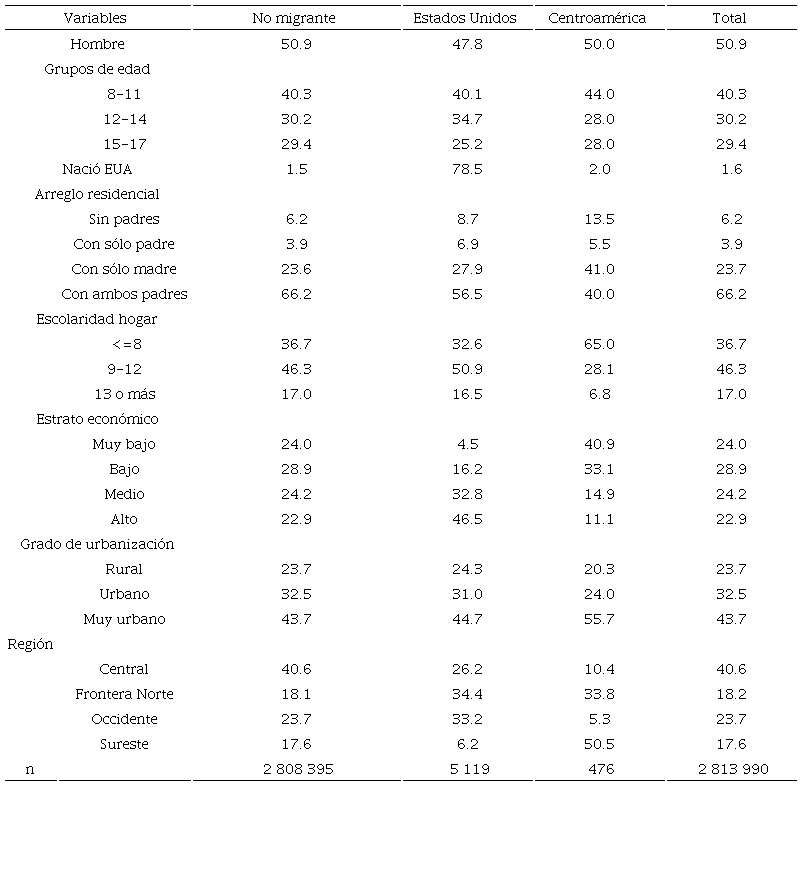 | Variables | No migrante | Estados Unidos | Centroamérica | Total |
|---|---|---|---|---|
| Hombre | 50.9 | 47.8 | 50.0 | 50.9 |
| Grupos de edad | | | | |
| 8-11 | 40.3 | 40.1 | 44.0 | 40.3 |
| 12-14 | 30.2 | 34.7 | 28.0 | 30.2 |
| 15-17 | 29.4 | 25.2 | 28.0 | 29.4 |
| Nació EUA | 1.5 | 78.5 | 2.0 | 1.6 |
| Arreglo residencial | | | | |
| Sin padres | 6.2 | 8.7 | 13.5 | 6.2 |
| Con sólo padre | 3.9 | 6.9 | 5.5 | 3.9 |
| Con sólo madre | 23.6 | 27.9 | 41.0 | 23.7 |
| Con ambos padres | 66.2 | 56.5 | 40.0 | 66.2 |
| Escolaridad hogar | | | | |
| <=8 | 36.7 | 32.6 | 65.0 | 36.7 |
| 9-12 | 46.3 | 50.9 | 28.1 | 46.3 |
| 13 o más | 17.0 | 16.5 | 6.8 | 17.0 |
| Estrato económico | | | | |
| Muy bajo | 24.0 | 4.5 | 40.9 | 24.0 |
| Bajo | 28.9 | 16.2 | 33.1 | 28.9 |
| Medio | 24.2 | 32.8 | 14.9 | 24.2 |
| Alto | 22.9 | 46.5 | 11.1 | 22.9 |
| Grado de urbanización | | | | |
| Rural | 23.7 | 24.3 | 20.3 | 23.7 |
| Urbano | 32.5 | 31.0 | 24.0 | 32.5 |
| Muy urbano | 43.7 | 44.7 | 55.7 | 43.7 |
| Región | | | | |
| Central | 40.6 | 26.2 | 10.4 | 40.6 |
| Frontera Norte | 18.1 | 34.4 | 33.8 | 18.2 |
| Occidente | 23.7 | 33.2 | 5.3 | 23.7 |
| Sureste | 17.6 | 6.2 | 50.5 | 17.6 |
| n | 2 808 395 | 5 119 | 476 | 2 813 990 |